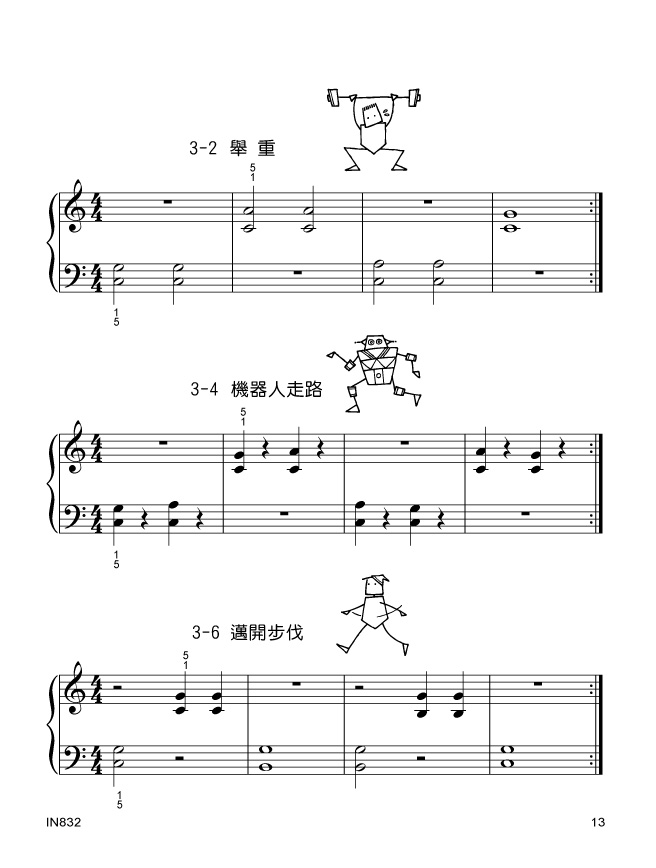 3-2 舉 重

5
1

1
5

3-4 機器人走路

5
1

1
5

3-6 邁開步伐

5
1

1
5

IN832

13